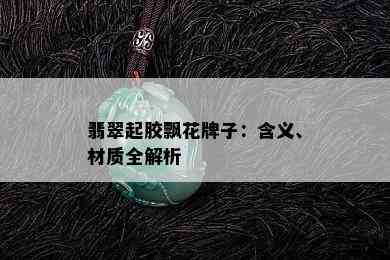 翡翠起胶飘花牌子：含义、材质全解析